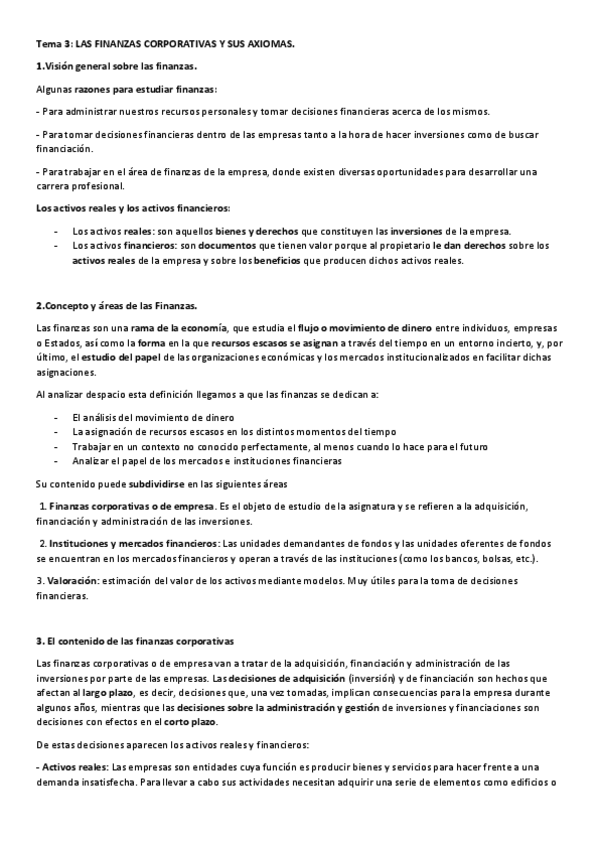 Tema 3: LAS FINANZAS CORPORATIVAS Y SUS AXIOMAS.

1.Visión general sobre las finanzas.

Algunas razones para estudiar finanzas:

- Para administrar nuestros recursos personales y tomar decisiones financieras acerca de los mismos.

- Para tomar decisiones financieras dentro de las empresas tanto a la hora de hacer inversiones como de buscar financiación.

- Para trabajar en el área de finanzas de la empresa, donde existen diversas oportunidades para desarrollar una carrera profesional.

Los activos reales y los activos financieros:

- Los activos reales: son aquellos bienes y derechos que constituyen las inversiones de la empresa.
- Los activos financieros: son documentos que tienen valor porque al propietario le dan derechos sobre los activos reales de la empresa y sobre los beneficios que producen dichos activos reales.

2.Concepto y áreas de las Finanzas.

Las finanzas son una rama de la economía, que estudia el flujo o movimiento de dinero entre individuos, empresas o Estados, así como la forma en la que recursos escasos se asignan a través del tiempo en un entorno incierto, y, por último, el estudio del papel de las organizaciones económicas y los mercados institucionalizados en facilitar dichas asignaciones.

Al analizar despacio esta definición llegamos a que las finanzas se dedican a:

- El análisis del movimiento de dinero
- La asignación de recursos escasos en los distintos momentos del tiempo
- Trabajar en un contexto no conocido perfectamente, al menos cuando lo hace para el futuro
- Analizar el papel de los mercados e instituciones financieras

Su contenido puede subdividirse en las siguientes áreas

1. Finanzas corporativas o de empresa. Es el objeto de estudio de la asignatura y se refieren a la adquisición, financiación y administración de las inversiones.

2. Instituciones y mercados financieros: Las unidades demandantes de fondos y las unidades oferentes de fondos se encuentran en los mercados financieros y operan a través de las instituciones (como los bancos, bolsas, etc.).

3. Valoración: estimación del valor de los activos mediante modelos. Muy útiles para la toma de decisiones financieras.

3. El contenido de las finanzas corporativas

Las finanzas corporativas o de empresa van a tratar de la adquisición, financiación y administración de las inversiones por parte de las empresas. Las decisiones de adquisición (inversión) y de financiación son hechos que afectan al largo plazo, es decir, decisiones que, una vez tomadas, implican consecuencias para la empresa durante algunos años, mientras que las decisiones sobre la administración y gestión de inversiones y financiaciones son decisiones con efectos en el corto plazo.

De estas decisiones aparecen los activos reales y financieros:

- Activos reales: Las empresas son entidades cuya función es producir bienes y servicios para hacer frente a una demanda insatisfecha. Para llevar a cabo sus actividades necesitan adquirir una serie de elementos como edificios o